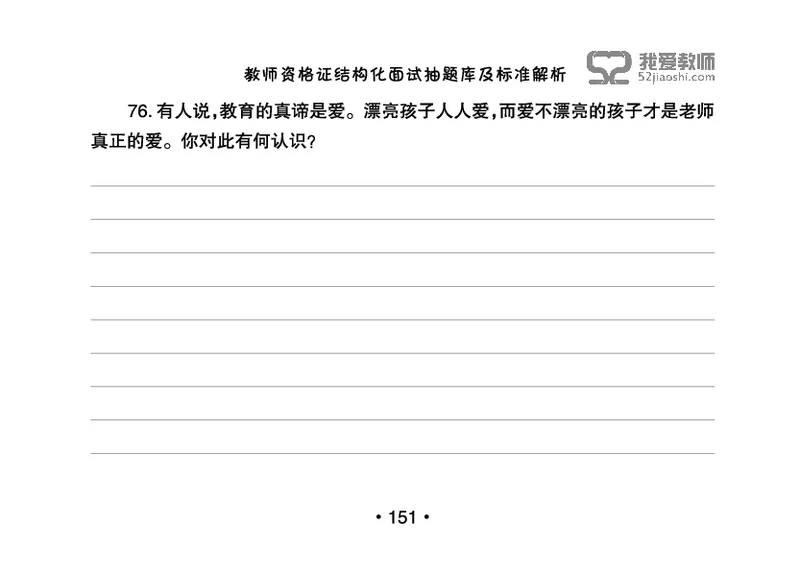 教师资格证结构化面试抽题库及标准解析

52 我爱教师
52jiaoshi.com

76. 有人说，教育的真谛是爱。漂亮孩子人人爱，而爱不漂亮的孩子才是老师真正的爱。你对此有何认识？

• 151 •